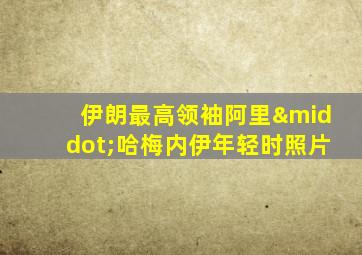 伊朗最高领袖阿里&middot;哈梅内伊年轻时照片